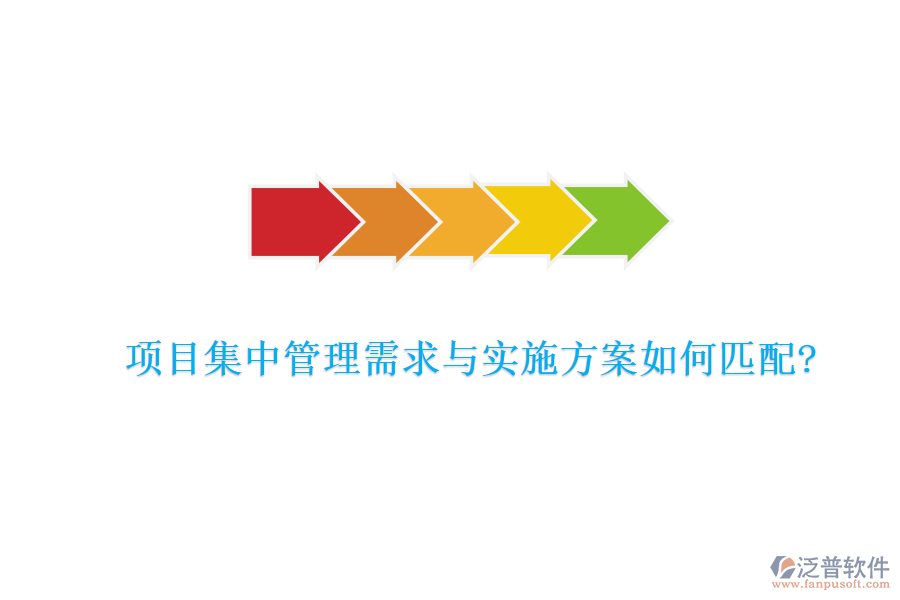 项目集中管理需求与实施方案如何匹配?

泛普软件
www.fanpusoft.com